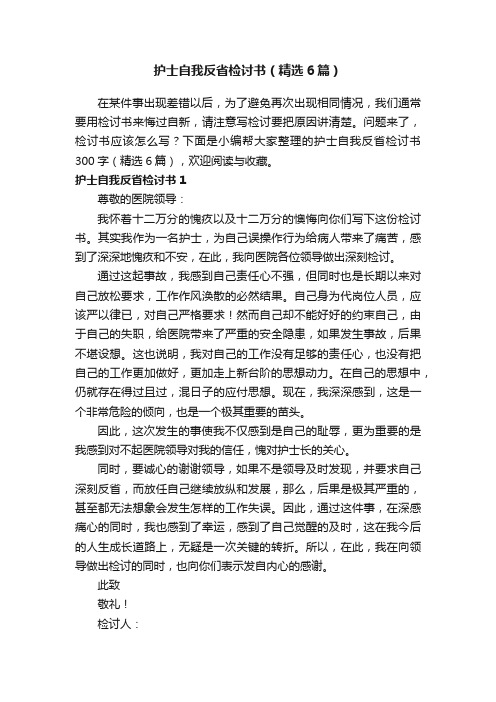 护士自我反省检讨书（精选6篇）

在某件事出现差错以后，为了避免再次出现相同情况，我们通常要用检讨书来悔过自新，请注意写检讨要把原因讲清楚。问题来了，检讨书应该怎么写？下面是小编帮大家整理的护士自我反省检讨书300字（精选6篇），欢迎阅读与收藏。

护士自我反省检讨书1

尊敬的医院领导：

我怀着十二万分的愧疚以及十二万分的懊悔向你们写下这份检讨书。其实我作为一名护士，为自己误操作行为给病人带来了痛苦，感到了深深地愧疚和不安，在此，我向医院各位领导做出深刻检讨。

通过这起事故，我感到自己责任心不强，但同时也是长期以来对自己放松要求，工作作风涣散的必然结果。自己身为代岗位人员，应该严以律已，对自己严格要求！然而自己却不能好好的约束自己，由于自己的失职，给医院带来了严重的安全隐患，如果发生事故，后果不堪设想。这也说明，我对自己的工作没有足够的责任心，也没有把自己的工作更加做好，更加走上新台阶的思想动力。在自己的思想中，仍就存在得过且过，混日子的应付思想。现在，我深深感到，这是一个非常危险的倾向，也是一个极其重要的苗头。

因此，这次发生的事使我不仅感到是自己的耻辱，更为重要的是我感到对不起医院领导对我的信任，愧对护士长的关心。

同时，要诚心的谢谢领导，如果不是领导及时发现，并要求自己深刻反省，而放任自己继续放纵和发展，那么，后果是极其严重的，甚至都无法想象会发生怎样的工作失误。因此，通过这件事，在深感痛心的同时，我也感到了幸运，感到了自己觉醒的及时，这在我今后的人生成长道路上，无疑是一次关键的转折。所以，在此，我在向领导做出检讨的同时，也向你们表示发自内心的感谢。

此致

敬礼！

检讨人：